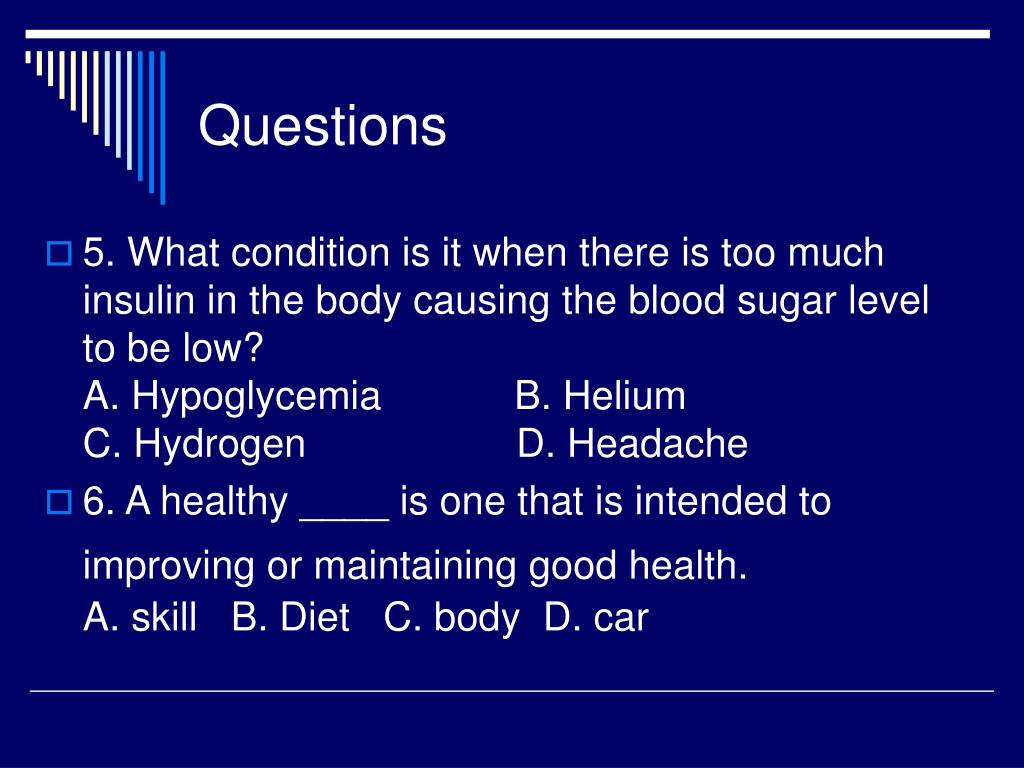 Questions

5. What condition is it when there is too much insulin in the body causing the blood sugar level to be low?
A. Hypoglycemia B. Helium
C. Hydrogen D. Headache

6. A healthy ____ is one that is intended to improving or maintaining good health.
A. skill B. Diet C. body D. car